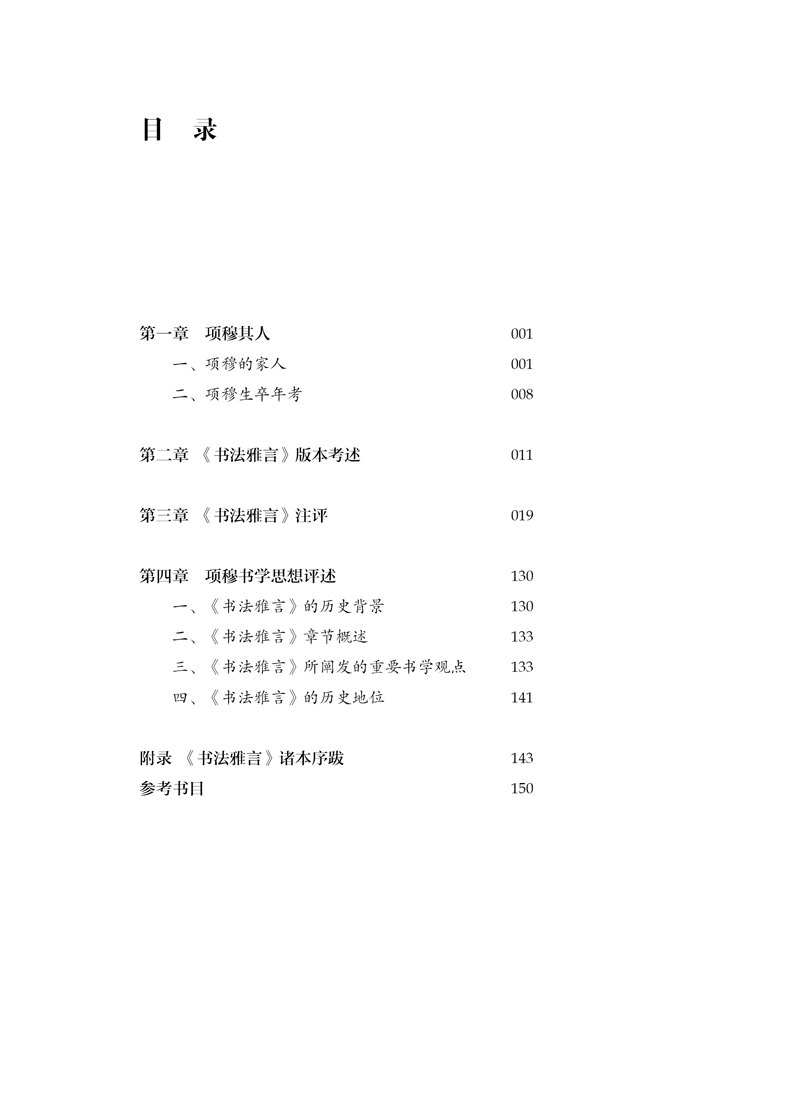 目 录

第一章 项穆其人 001
一、项穆的家人 001
二、项穆生卒年考 008

第二章 《书法雅言》版本考述 011

第三章 《书法雅言》注评 019

第四章 项穆书学思想评述 130
一、《书法雅言》的历史背景 130
二、《书法雅言》章节概述 133
三、《书法雅言》所阐发的重要书学观点 133
四、《书法雅言》的历史地位 141

附录 《书法雅言》诸本序跋 143
参考书目 150